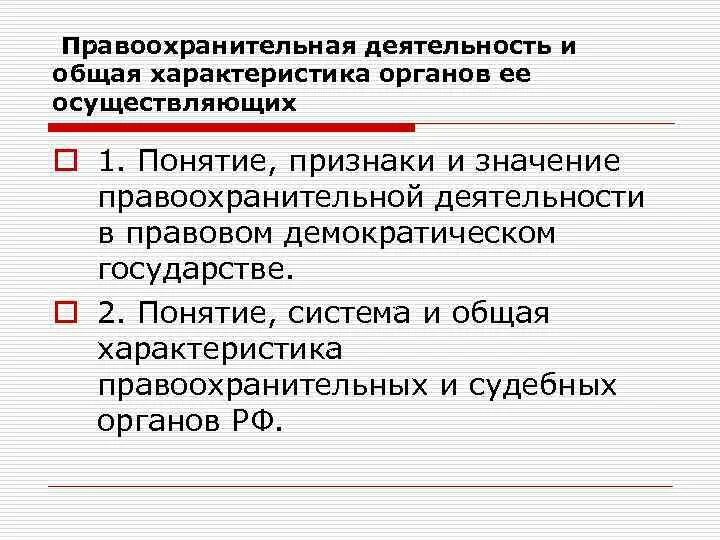 Правоохранительная деятельность и общая характеристика органов ее осуществляющих

1. Понятие, признаки и значение правоохранительной деятельности в правовом демократическом государстве.

2. Понятие, система и общая характеристика правоохранительных и судебных органов РФ.